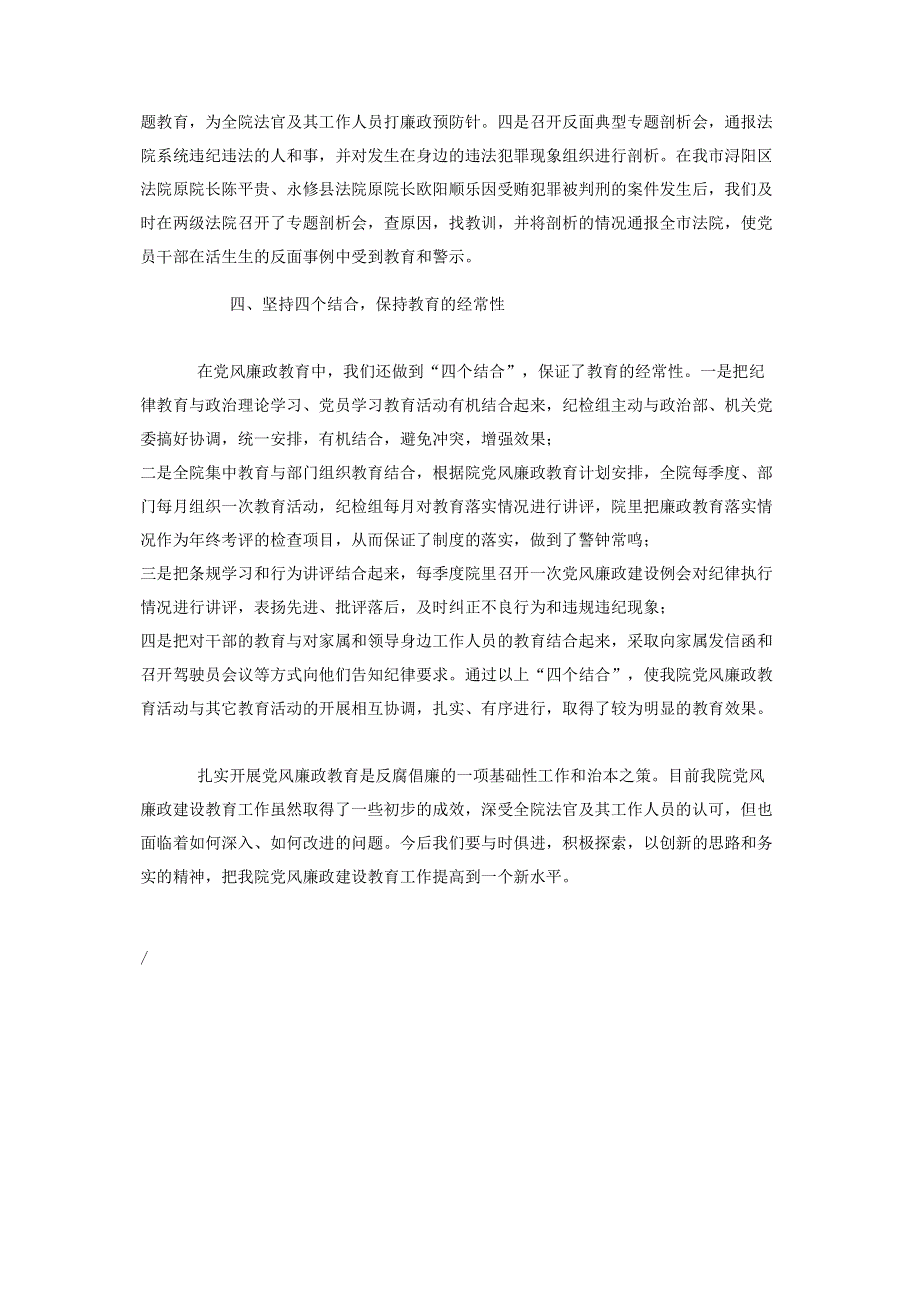 题教育，为全院法官及其工作人员打廉政预防针。四是召开反面典型专题剖析会，通报法院系统违纪违法的人和事，并对发生在身边的违法犯罪现象组织进行剖析。在我市浔阳区法院原院长陈平贵、永修县法院原院长欧阳顺乐因受贿犯罪被判刑的案件发生后，我们及时在两级法院召开了专题剖析会，查原因，找教训，并将剖析的情况通报全市法院，使党员干部在活生生的反面事例中受到教育和警示。

四、坚持四个结合，保持教育的经常性

在党风廉政教育中，我们还做到“四个结合”，保证了教育的经常性。一是把纪律教育与政治理论学习、党员学习教育活动有机结合起来，纪检组主动与政治部、机关党委搞好协调，统一安排，有机结合，避免冲突，增强效果；

二是全院集中教育与部门组织教育结合，根据院党风廉政教育计划安排，全院每季度、部门每月组织一次教育活动，纪检组每月对教育落实情况进行讲评，院里把廉政教育落实情况作为年终考评的检查项目，从而保证了制度的落实，做到了警钟常鸣；

三是把条规学习和行为讲评结合起来，每季度院里召开一次党风廉政建设例会对纪律执行情况进行讲评，表扬先进、批评落后，及时纠正不良行为和违规违纪现象；

四是把对干部的教育与对家属和领导身边工作人员的教育结合起来，采取向家属发信函和召开驾驶员会议等方式向他们告知纪律要求。通过以上“四个结合”，使我院党风廉政教育活动与其它教育活动的开展相互协调，扎实、有序进行，取得了较为明显的教育效果。

扎实开展党风廉政教育是反腐倡廉的一项基础性工作和治本之策。目前我院党风廉政建设教育工作虽然取得了一些初步的成效，深受全院法官及其工作人员的认可，但也面临着如何深入、如何改进的问题。今后我们要与时俱进，积极探索，以创新的思路和务实的精神，把我院党风廉政建设教育工作提高到一个新水平。

/